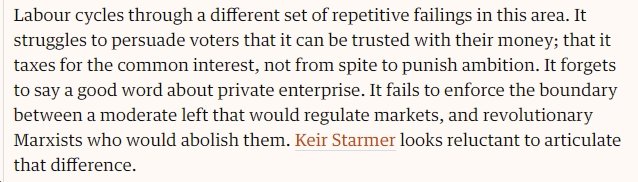 Labour cycles through a different set of repetitive failings in this area. It struggles to persuade voters that it can be trusted with their money; that it taxes for the common interest, not from spite to punish ambition. It forgets to say a good word about private enterprise. It fails to enforce the boundary between a moderate left that would regulate markets, and revolutionary Marxists who would abolish them. Keir Starmer looks reluctant to articulate that difference.